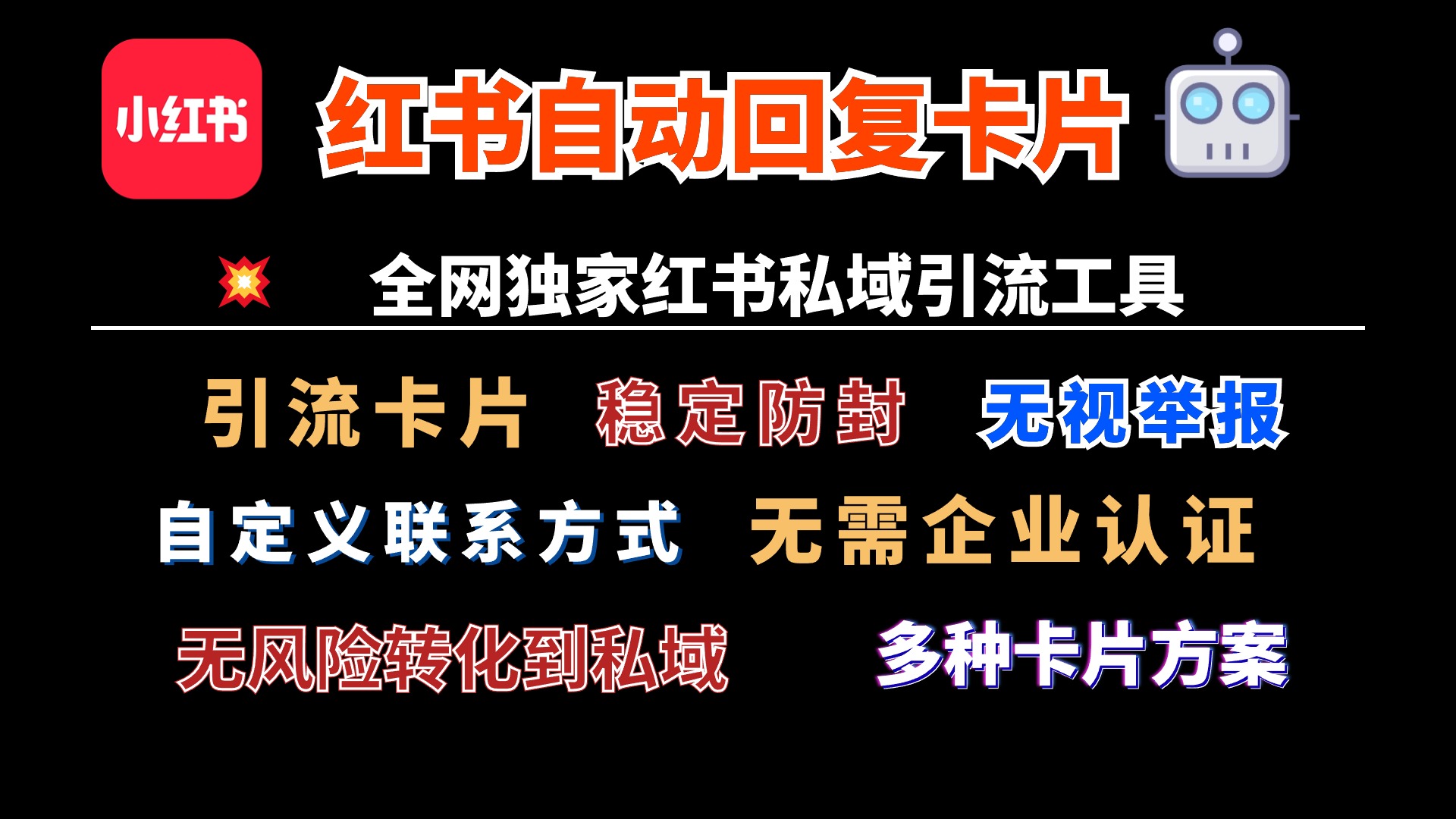 小红书

红书自动回复卡片

全网独家红书私域引流工具

引流卡片 稳定防封 无视举报

自定义联系方式 无需企业认证

无风险转化到私域 多种卡片方案